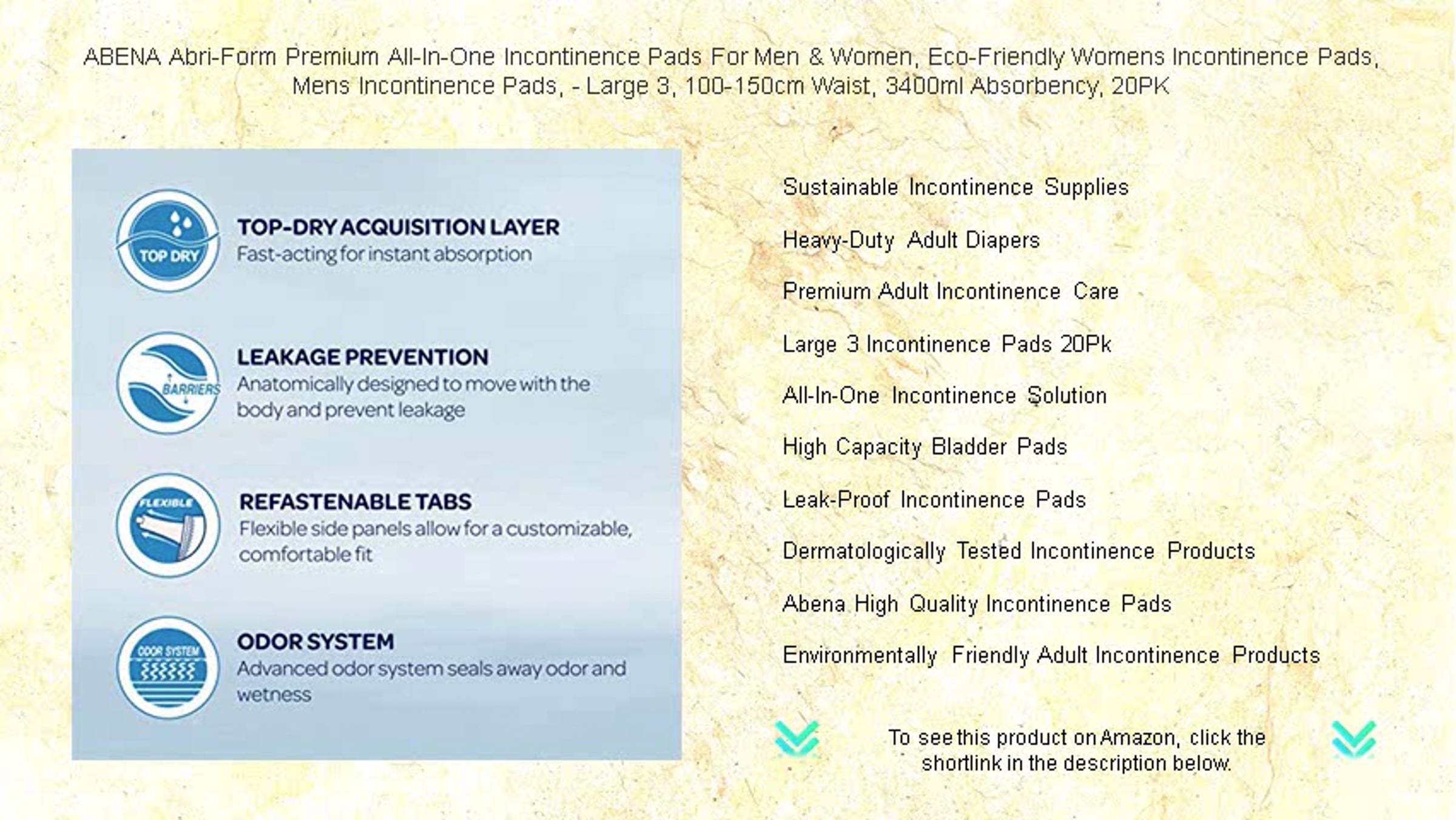 ABENA Abri-Form Premium All-In-One Incontinence Pads For Men & Women, Eco-Friendly Womens Incontinence Pads, Mens Incontinence Pads, - Large 3, 100-150cm Waist, 3400ml Absorbency, 20PK

TOP DRY

TOP-DRY ACQUISITION LAYER
Fast-acting for instant absorption

BARRIERS

LEAKAGE PREVENTION
Anatomically designed to move with the body and prevent leakage

FLEXIBLE

REFASTENABLE TABS
Flexible side panels allow for a customizable, comfortable fit

ODOR SYSTEM

ODOR SYSTEM
Advanced odor system seals away odor and wetness

Sustainable Incontinence Supplies

Heavy-Duty Adult Diapers

Premium Adult Incontinence Care

Large 3 Incontinence Pads 20Pk

All-In-One Incontinence Solution

High Capacity Bladder Pads

Leak-Proof Incontinence Pads

Dermatologically Tested Incontinence Products

Abena High Quality Incontinence Pads

Environmentally Friendly Adult Incontinence Products

To see this product on Amazon, click the shortlink in the description below.